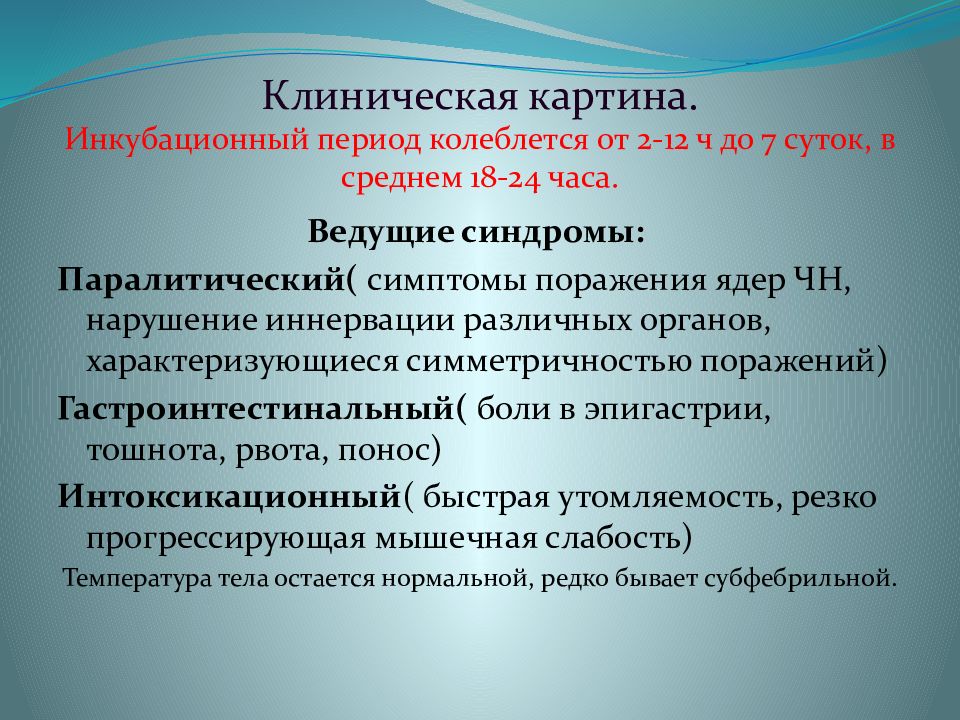 Клиническая картина.
Инкубационный период колеблется от 2-12 ч до 7 суток, в среднем 18-24 часа.

Ведущие синдромы:

Паралитический( симптомы поражения ядер ЧН, нарушение иннервации различных органов, характеризующиеся симметричностью поражений)

Гастроинтестинальный( боли в эпигастрии, тошнота, рвота, понос)

Интоксикационный( быстрая утомляемость, резко прогрессирующая мышечная слабость)

Температура тела остается нормальной, редко бывает субфебрильной.